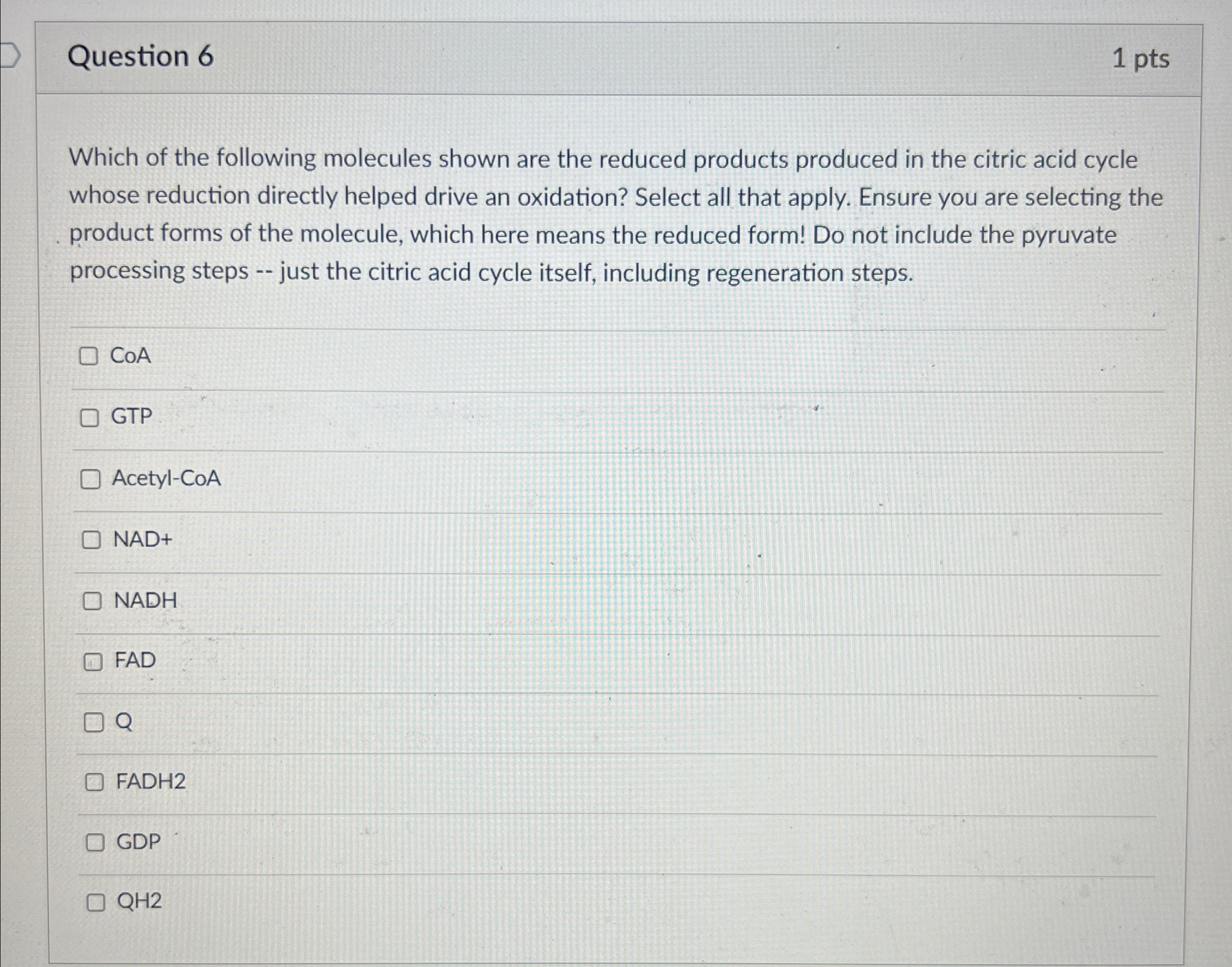 Question 6

1 pts

Which of the following molecules shown are the reduced products produced in the citric acid cycle whose reduction directly helped drive an oxidation? Select all that apply. Ensure you are selecting the product forms of the molecule, which here means the reduced form! Do not include the pyruvate processing steps -- just the citric acid cycle itself, including regeneration steps.

☐ CoA

☐ GTP

☐ Acetyl-CoA

☐ NAD+

☐ NADH

☐ FAD

☐ Q

☐ FADH2

☐ GDP

☐ QH2